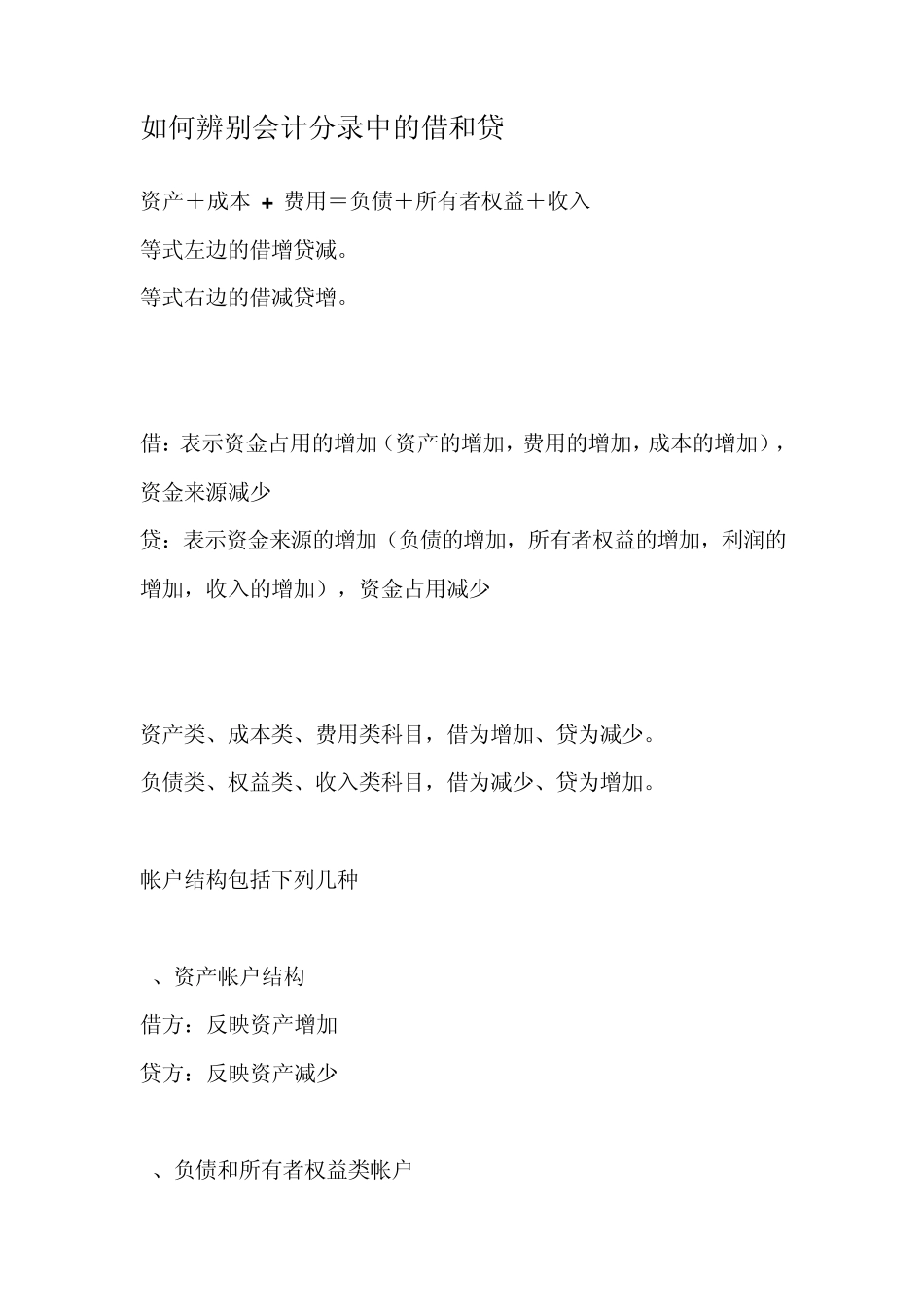 如何辨别会计分录中的借和贷

资产＋成本 + 费用＝负债＋所有者权益＋收入

等式左边的借增贷减。

等式右边的借减贷增。

借：表示资金占用的增加（资产的增加，费用的增加，成本的增加），资金来源减少

贷：表示资金来源的增加（负债的增加，所有者权益的增加，利润的增加，收入的增加），资金占用减少

资产类、成本类、费用类科目，借为增加、贷为减少。

负债类、权益类、收入类科目，借为减少、贷为增加。

帐户结构包括下列几种

、资产帐户结构

借方：反映资产增加

贷方：反映资产减少

、负债和所有者权益类帐户